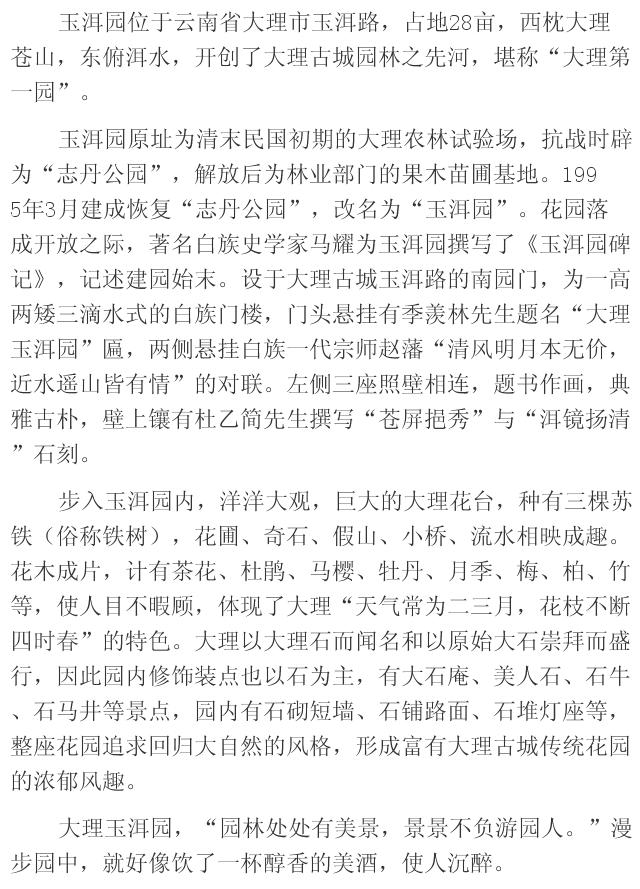 玉洱园位于云南省大理市玉洱路，占地28亩，西枕大理苍山，东俯洱水，开创了大理古城园林之先河，堪称“大理第一园”。

玉洱园原址为清末民国初期的大理农林试验场，抗战时辟为“志丹公园”，解放后为林业部门的果木苗圃基地。1995年3月建成恢复“志丹公园”，改名为“玉洱园”。花园落成开放之际，著名白族史学家马耀为玉洱园撰写了《玉洱园碑记》，记述建园始末。设于大理古城玉洱路的南园门，为一高两矮三滴水式的白族门楼，门头悬挂有季羡林先生题名“大理玉洱园”匾，两侧悬挂白族一代宗师赵藩“清风明月本无价，近水遥山皆有情”的对联。左侧三座照壁相连，题书作画，典雅古朴，壁上镶有杜乙简先生撰写“苍屏挹秀”与“洱镜扬清”石刻。

步入玉洱园内，洋洋大观，巨大的大理花台，种有三棵苏铁（俗称铁树），花圃、奇石、假山、小桥、流水相映成趣。花木成片，计有茶花、杜鹃、马樱、牡丹、月季、梅、柏、竹等，使人目不暇顾，体现了大理“天气常为二三月，花枝不断四时春”的特色。大理以大理石而闻名和以原始大石崇拜而盛行，因此园内修饰装点也以石为主，有大石庵、美人石、石牛、石马井等景点，园内有石砌短墙、石铺路面、石堆灯座等，整座花园追求回归大自然的风格，形成富有大理古城传统花园的浓郁风趣。

大理玉洱园，“园林处处有美景，景景不负游园人。”漫步园中，就好像饮了一杯醇香的美酒，使人沉醉。